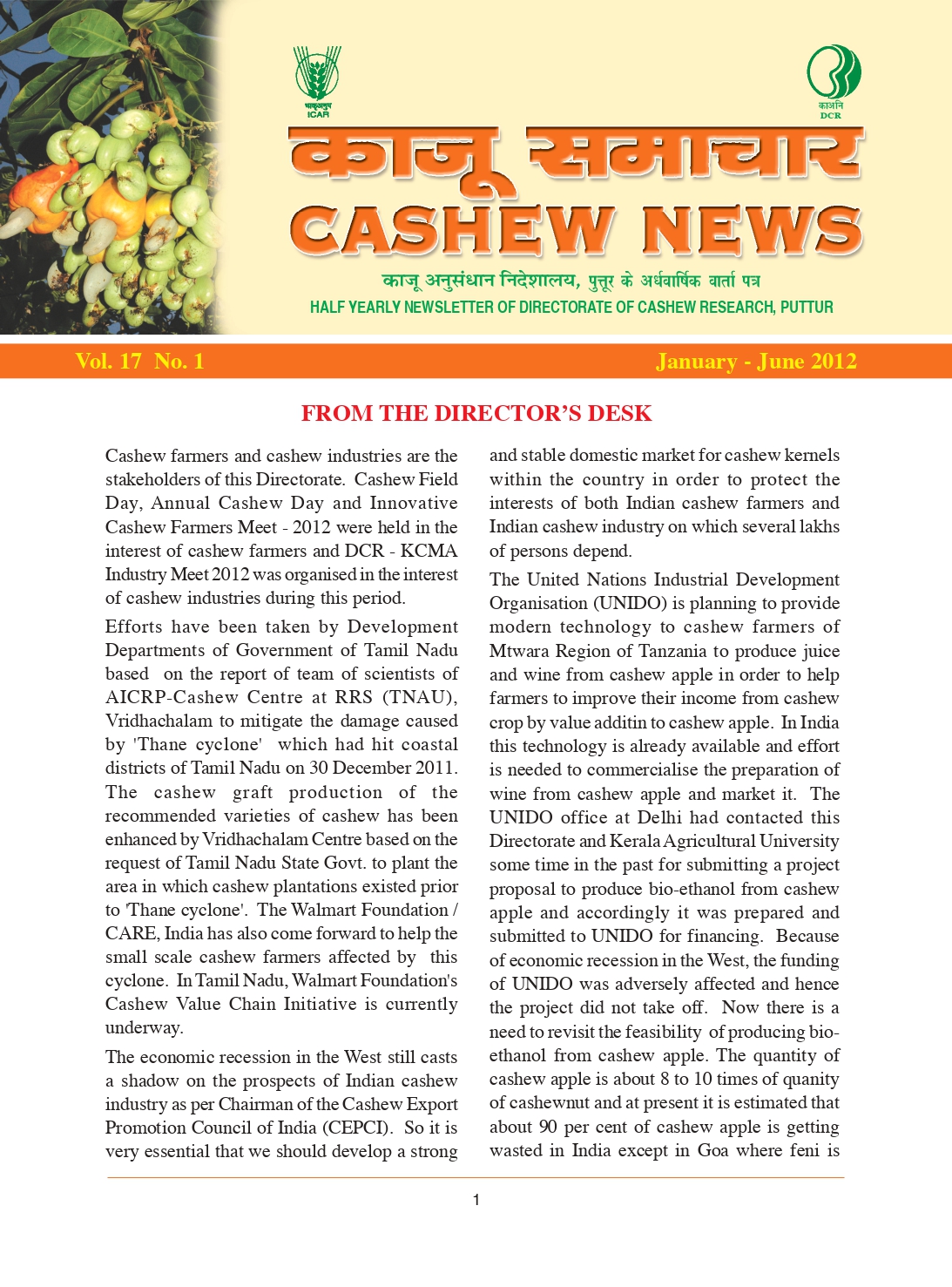 भाकृअनुप
ICAR

काअनि
DCR

काजू समाचार
CASHEW NEWS

काजू अनुसंधान निदेशालय, पुत्तूर के अर्धवार्षिक वार्ता पत्र
HALF YEARLY NEWSLETTER OF DIRECTORATE OF CASHEW RESEARCH, PUTTUR

Vol. 17 No. 1

January - June 2012

FROM THE DIRECTOR'S DESK

Cashew farmers and cashew industries are the stakeholders of this Directorate. Cashew Field Day, Annual Cashew Day and Innovative Cashew Farmers Meet - 2012 were held in the interest of cashew farmers and DCR - KCMA Industry Meet 2012 was organised in the interest of cashew industries during this period.

Efforts have been taken by Development Departments of Government of Tamil Nadu based on the report of team of scientists of AICRP-Cashew Centre at RRS (TNAU), Vridhachalam to mitigate the damage caused by 'Thane cyclone' which had hit coastal districts of Tamil Nadu on 30 December 2011. The cashew graft production of the recommended varieties of cashew has been enhanced by Vridhachalam Centre based on the request of Tamil Nadu State Govt. to plant the area in which cashew plantations existed prior to 'Thane cyclone'. The Walmart Foundation / CARE, India has also come forward to help the small scale cashew farmers affected by this cyclone. In Tamil Nadu, Walmart Foundation's Cashew Value Chain Initiative is currently underway.

The economic recession in the West still casts a shadow on the prospects of Indian cashew industry as per Chairman of the Cashew Export Promotion Council of India (CEPCI). So it is very essential that we should develop a strong and stable domestic market for cashew kernels within the country in order to protect the interests of both Indian cashew farmers and Indian cashew industry on which several lakhs of persons depend.

The United Nations Industrial Development Organisation (UNIDO) is planning to provide modern technology to cashew farmers of Mtwara Region of Tanzania to produce juice and wine from cashew apple in order to help farmers to improve their income from cashew crop by value additin to cashew apple. In India this technology is already available and effort is needed to commercialise the preparation of wine from cashew apple and market it. The UNIDO office at Delhi had contacted this Directorate and Kerala Agricultural University some time in the past for submitting a project proposal to produce bio-ethanol from cashew apple and accordingly it was prepared and submitted to UNIDO for financing. Because of economic recession in the West, the funding of UNIDO was adversely affected and hence the project did not take off. Now there is a need to revisit the feasibility of producing bio-ethanol from cashew apple. The quantity of cashew apple is about 8 to 10 times of quanity of cashewnut and at present it is estimated that about 90 per cent of cashew apple is getting wasted in India except in Goa where feni is

1